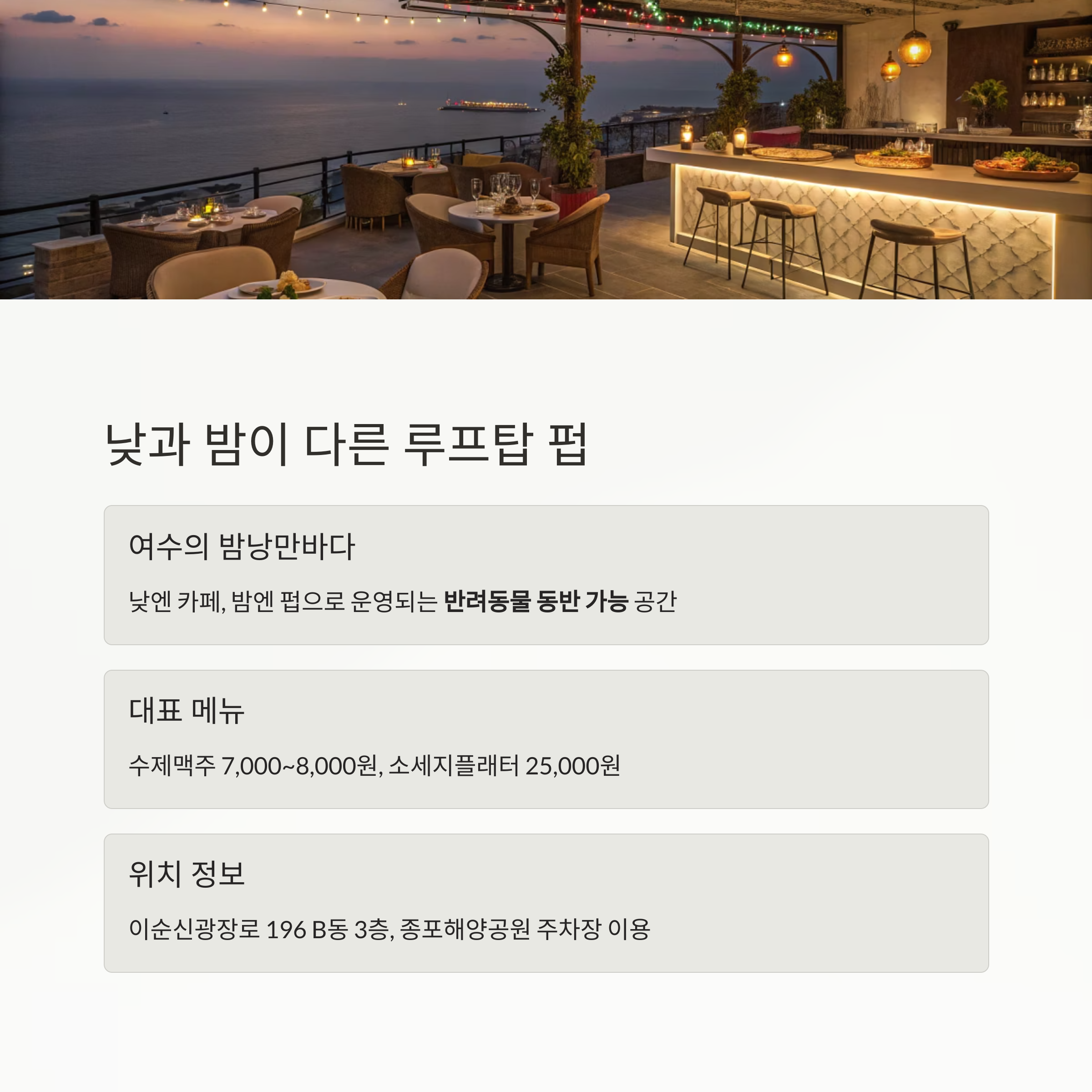 낮과 밤이 다른 루프탑 펍

여수의 밤낭만바다

낮엔 카페, 밤엔 펍으로 운영되는 반려동물 동반 가능 공간

대표 메뉴

수제맥주 7,000~8,000원, 소세지플래터 25,000원

위치 정보

이순신광장로 196 B동 3층, 종포해양공원 주차장 이용